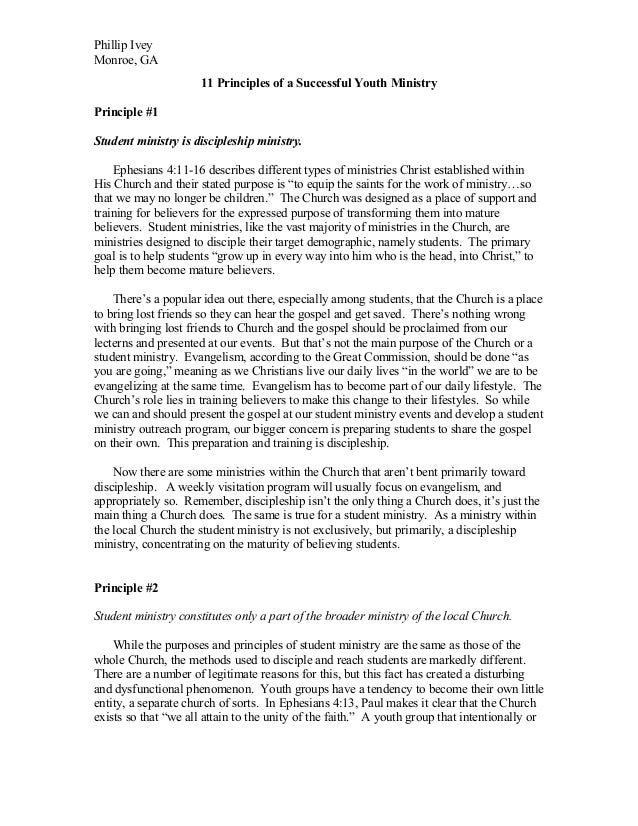 Phillip Ivey
Monroe, GA

11 Principles of a Successful Youth Ministry

Principle #1

Student ministry is discipleship ministry.

Ephesians 4:11-16 describes different types of ministries Christ established within His Church and their stated purpose is “to equip the saints for the work of ministry…so that we may no longer be children.” The Church was designed as a place of support and training for believers for the expressed purpose of transforming them into mature believers. Student ministries, like the vast majority of ministries in the Church, are ministries designed to disciple their target demographic, namely students. The primary goal is to help students “grow up in every way into him who is the head, into Christ,” to help them become mature believers.

There’s a popular idea out there, especially among students, that the Church is a place to bring lost friends so they can hear the gospel and get saved. There’s nothing wrong with bringing lost friends to Church and the gospel should be proclaimed from our lecterns and presented at our events. But that’s not the main purpose of the Church or a student ministry. Evangelism, according to the Great Commission, should be done “as you are going,” meaning as we Christians live our daily lives “in the world” we are to be evangelizing at the same time. Evangelism has to become part of our daily lifestyle. The Church’s role lies in training believers to make this change to their lifestyles. So while we can and should present the gospel at our student ministry events and develop a student ministry outreach program, our bigger concern is preparing students to share the gospel on their own. This preparation and training is discipleship.

Now there are some ministries within the Church that aren’t bent primarily toward discipleship. A weekly visitation program will usually focus on evangelism, and appropriately so. Remember, discipleship isn’t the only thing a Church does, it’s just the main thing a Church does. The same is true for a student ministry. As a ministry within the local Church the student ministry is not exclusively, but primarily, a discipleship ministry, concentrating on the maturity of believing students.

Principle #2

Student ministry constitutes only a part of the broader ministry of the local Church.

While the purposes and principles of student ministry are the same as those of the whole Church, the methods used to disciple and reach students are markedly different. There are a number of legitimate reasons for this, but this fact has created a disturbing and dysfunctional phenomenon. Youth groups have a tendency to become their own little entity, a separate church of sorts. In Ephesians 4:13, Paul makes it clear that the Church exists so that “we all attain to the unity of the faith.” A youth group that intentionally or